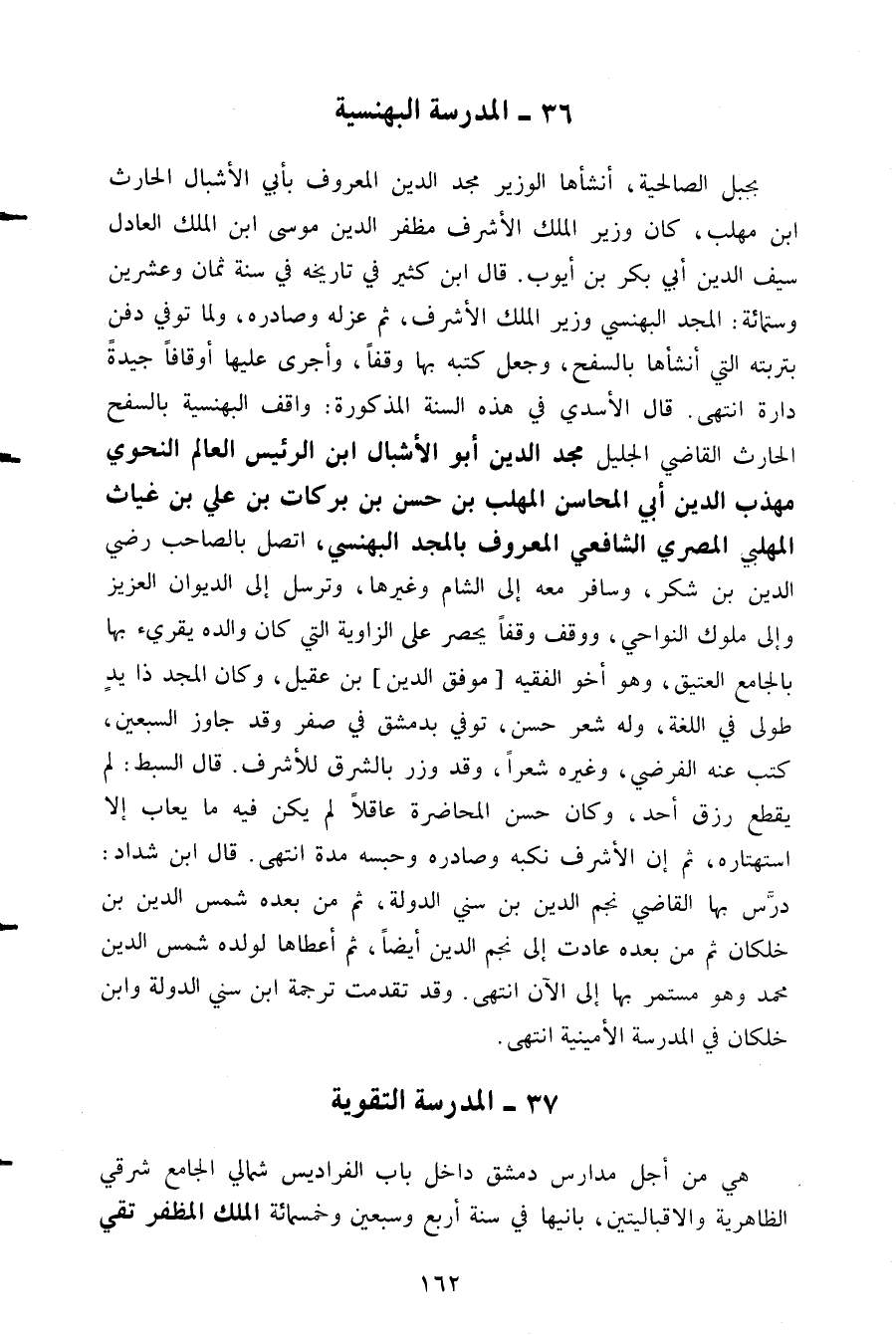 ٣٦ ـ المدرسة البهنسية

بجبل الصالحية، أنشأها الوزير مجد الدين المعروف بأبي الأشبال الحارث ابن مهلب، كان وزير الملك الأشرف مظفر الدين موسى ابن الملك العادل سيف الدين أبي بكر بن أيوب. قال ابن كثير في تاريخه في سنة ثمان وعشرين وستمائة: المجد البهنسي وزير الملك الأشرف، ثم عزله وصادره، ولما توفي دفن بتربته التي أنشأها بالسفح، وجعل كتبه بها وقفاً، وأجرى عليها أوقافاً جيدةً دارة انتهى. قال الأسدي في هذه السنة المذكورة: واقف البهنسية بالسفح الحارث القاضي الجليل مجد الدين أبو الأشبال ابن الرئيس العالم النحوي مهذب الدين أبي المحاسن المهلب بن حسن بن بركات بن علي بن غياث المهلبي المصري الشافعي المعروف بالمجد البهنسي، اتصل بالصاحب رضي الدين بن شكر، وسافر معه إلى الشام وغيرها، وترسل إلى الديوان العزيز وإلى ملوك النواحي، ووقف وقفاً يحصر على الزاوية التي كان والده يقريء بها بالجامع العتيق، وهو أخو الفقيه [ موفق الدين ] بن عقيل، وكان المجد ذا يدٍ طولى في اللغة، وله شعر حسن، توفي بدمشق في صفر وقد جاوز السبعين، كتب عنه الفرضي، وغيره شعراً، وقد وزر بالشرق للأشرف. قال السبط: لم يقطع رزق أحد، وكان حسن المحاضرة عاقلاً لم يكن فيه ما يعاب إلا استهتاره، ثم إن الأشرف نكبه وصادره وحبسه مدة انتهى. قال ابن شداد: درّس بها القاضي نجم الدين بن سني الدولة، ثم من بعده شمس الدين بن خلكان ثم من بعده عادت إلى نجم الدين أيضاً، ثم أعطاها لولده شمس الدين محمد وهو مستمر بها إلى الآن انتهى. وقد تقدمت ترجمة ابن سني الدولة وابن خلكان في المدرسة الأمينية انتهى.

٣٧ ـ المدرسة التقوية

هي من أجل مدارس دمشق داخل باب الفراديس شمالي الجامع شرقي الظاهرية والاقباليتين، بانيها في سنة أربع وسبعين وخمسمائة الملك المظفر تقي

١٦٢